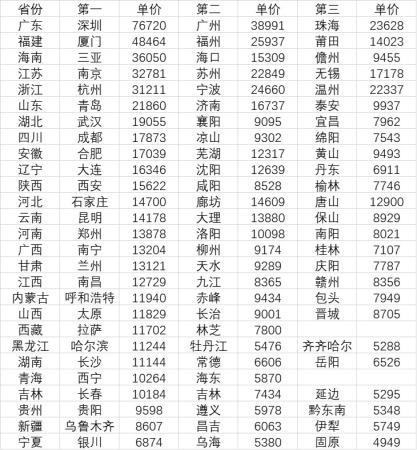 | 省份 | 第一 | 单价 | 第二 | 单价 | 第三 | 单价 |
|---|---|---|---|---|---|---|
| 广东 | 深圳 | 76720 | 广州 | 38991 | 珠海 | 23628 |
| 福建 | 厦门 | 48464 | 福州 | 25937 | 莆田 | 14023 |
| 海南 | 三亚 | 36050 | 海口 | 15309 | 儋州 | 9455 |
| 江苏 | 南京 | 32781 | 苏州 | 22849 | 无锡 | 17178 |
| 浙江 | 杭州 | 31211 | 宁波 | 24660 | 温州 | 22337 |
| 山东 | 青岛 | 21860 | 济南 | 16737 | 泰安 | 9937 |
| 湖北 | 武汉 | 19055 | 襄阳 | 9095 | 宜昌 | 7962 |
| 四川 | 成都 | 17873 | 凉山 | 9302 | 绵阳 | 7543 |
| 安徽 | 合肥 | 17039 | 芜湖 | 12317 | 黄山 | 9493 |
| 辽宁 | 大连 | 16346 | 沈阳 | 12639 | 丹东 | 6911 |
| 陕西 | 西安 | 15622 | 咸阳 | 8528 | 榆林 | 7746 |
| 河北 | 石家庄 | 14700 | 廊坊 | 14609 | 唐山 | 12900 |
| 云南 | 昆明 | 14178 | 大理 | 13880 | 保山 | 8929 |
| 河南 | 郑州 | 13878 | 洛阳 | 10098 | 南阳 | 8021 |
| 广西 | 南宁 | 13204 | 柳州 | 9174 | 桂林 | 7107 |
| 甘肃 | 兰州 | 13121 | 天水 | 9289 | 庆阳 | 7787 |
| 江西 | 南昌 | 12729 | 九江 | 8365 | 赣州 | 8356 |
| 内蒙古 | 呼和浩特 | 11940 | 赤峰 | 9434 | 包头 | 7949 |
| 山西 | 太原 | 11829 | 长治 | 9001 | 晋城 | 8705 |
| 西藏 | 拉萨 | 11702 | 林芝 | 7800 | | |
| 黑龙江 | 哈尔滨 | 11244 | 牡丹江 | 5476 | 齐齐哈尔 | 5288 |
| 湖南 | 长沙 | 11144 | 常德 | 6606 | 岳阳 | 6526 |
| 青海 | 西宁 | 10264 | 海东 | 5870 | | |
| 吉林 | 长春 | 10184 | 吉林 | 7434 | 延边 | 5295 |
| 贵州 | 贵阳 | 9598 | 遵义 | 5978 | 黔东南 | 5348 |
| 新疆 | 乌鲁木齐 | 8607 | 昌吉 | 6063 | 伊犁 | 5749 |
| 宁夏 | 银川 | 6874 | 乌海 | 5380 | 固原 | 4949 |